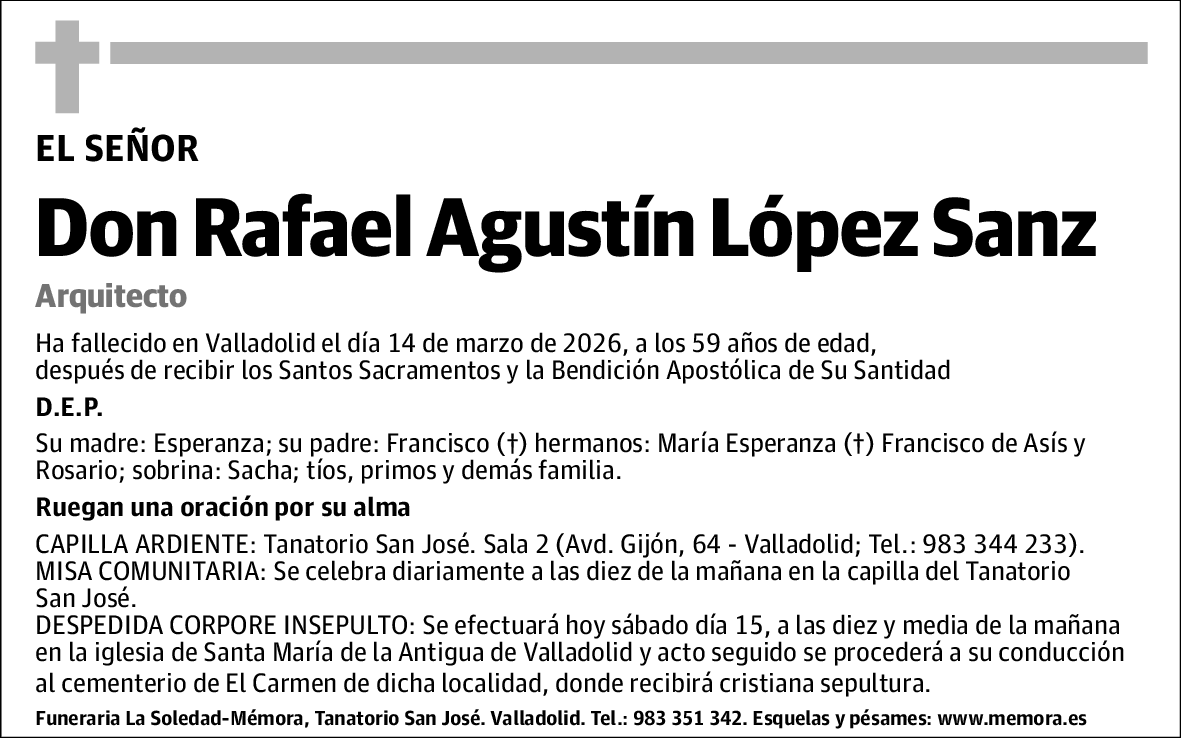 EL SEÑOR

Don Rafael Agustín López Sanz

Arquitecto

Ha fallecido en Valladolid el día 14 de marzo de 2026, a los 59 años de edad, después de recibir los Santos Sacramentos y la Bendición Apostólica de Su Santidad

D.E.P.

Su madre: Esperanza; su padre: Francisco (†) hermanos: María Esperanza (†) Francisco de Asís y Rosario; sobrina: Sacha; tíos, primos y demás familia.

Ruegan una oración por su alma

CAPILLA ARDIENTE: Tanatorio San José. Sala 2 (Avd. Gijón, 64 - Valladolid; Tel.: 983 344 233).
MISA COMUNITARIA: Se celebra diariamente a las diez de la mañana en la capilla del Tanatorio San José.
DESPEDIDA CORPORE INSEPULTO: Se efectuará hoy sábado día 15, a las diez y media de la mañana en la iglesia de Santa María de la Antigua de Valladolid y acto seguido se procederá a su conducción al cementerio de El Carmen de dicha localidad, donde recibirá cristiana sepultura.

Funeraria La Soledad-Mémora, Tanatorio San José. Valladolid. Tel.: 983 351 342. Esquelas y pésames: www.memora.es